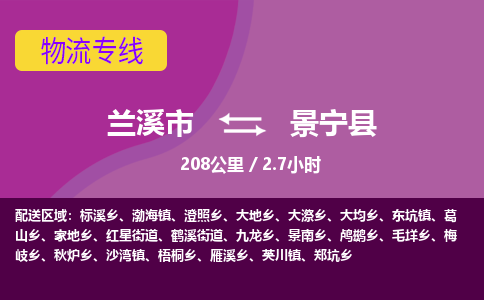 物流专线

兰溪市 景宁县

208公里 / 2.7小时

配送区域：标溪乡、渤海镇、澄照乡、大地乡、大漈乡、大均乡、东坑镇、葛山乡、家地乡、红星街道、鹤溪街道、九龙乡、景南乡、鸬鹚乡、毛垟乡、梅岐乡、秋炉乡、沙湾镇、梧桐乡、雁溪乡、英川镇、郑坑乡